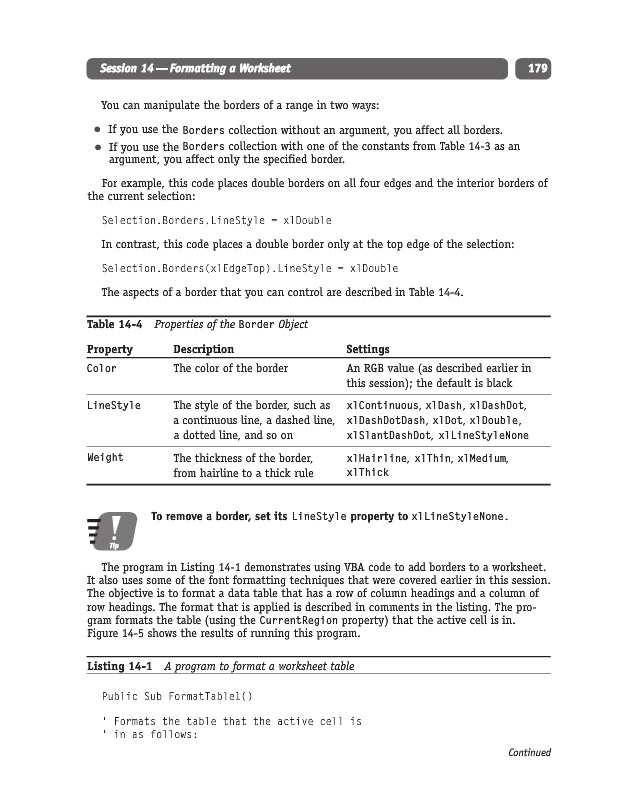 Session 14 — Formatting a Worksheet

179

You can manipulate the borders of a range in two ways:

• If you use the Borders collection without an argument, you affect all borders.
• If you use the Borders collection with one of the constants from Table 14-3 as an argument, you affect only the specified border.

For example, this code places double borders on all four edges and the interior borders of the current selection:

Selection.Borders.LineStyle = xlDouble

In contrast, this code places a double border only at the top edge of the selection:

Selection.Borders(xlEdgeTop).LineStyle = xlDouble

The aspects of a border that you can control are described in Table 14-4.

Table 14-4 Properties of the Border Object

| Property | Description | Settings |
|---|---|---|
| Color | The color of the border | An RGB value (as described earlier in this session); the default is black |
| LineStyle | The style of the border, such as a continuous line, a dashed line, a dotted line, and so on | xlContinuous, xlDash, xlDashDot, xlDashDotDash, xlDot, xlDouble, xlSlantDashDot, xlLineStyleNone |
| Weight | The thickness of the border, from hairline to a thick rule | xlHairline, xlThin, xlMedium, xlThick |

Tip

To remove a border, set its LineStyle property to xlLineStyleNone.

The program in Listing 14-1 demonstrates using VBA code to add borders to a worksheet. It also uses some of the font formatting techniques that were covered earlier in this session. The objective is to format a data table that has a row of column headings and a column of row headings. The format that is applied is described in comments in the listing. The program formats the table (using the CurrentRegion property) that the active cell is in. Figure 14-5 shows the results of running this program.

Listing 14-1 A program to format a worksheet table

Public Sub FormatTable1()

' Formats the table that the active cell is
' in as follows:

Continued